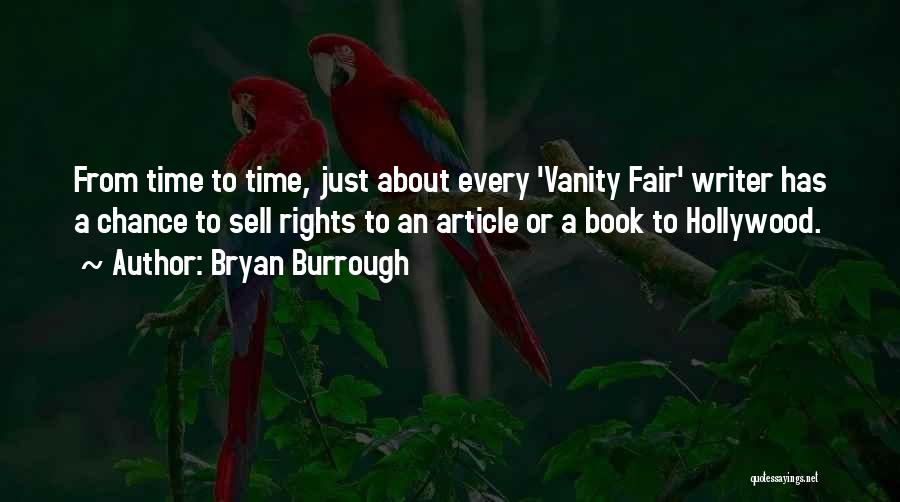 From time to time, just about every 'Vanity Fair' writer has a chance to sell rights to an article or a book to Hollywood.

~ Author: Bryan Burrough

quotessayings.net